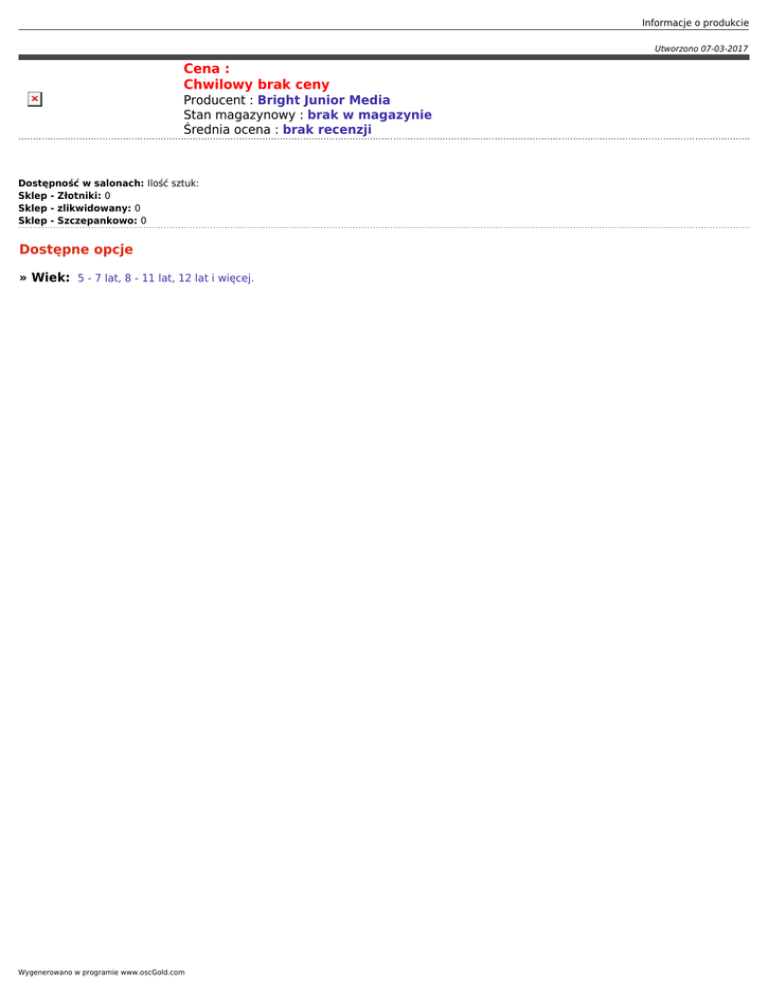 Informacje o produkcie

Utworzono 07-03-2017

Cena :
Chwilowy brak ceny
Producent : Bright Junior Media
Stan magazynowy : brak w magazynie
Średnia ocena : brak recenzji

Dostępność w salonach: Ilość sztuk:
Sklep - Złotniki: 0
Sklep - zlikwidowany: 0
Sklep - Szczepankowo: 0

Dostępne opcje

» Wiek: 5 - 7 lat, 8 - 11 lat, 12 lat i więcej.

Wygenerowano w programie www.oscGold.com